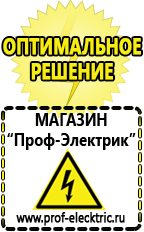 ОПТИМАЛЬНОЕ РЕШЕНИЕ

МАГАЗИН
“Проф-Электрик”

www.prof-electric.ru